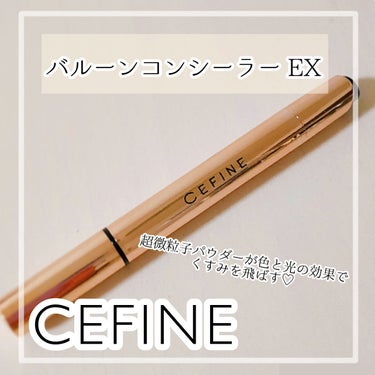 バルーンコンシーラー EX

CEFINE

超微粒子パウダーが色と光の効果で
くすみを飛ばす♡

CEFINE